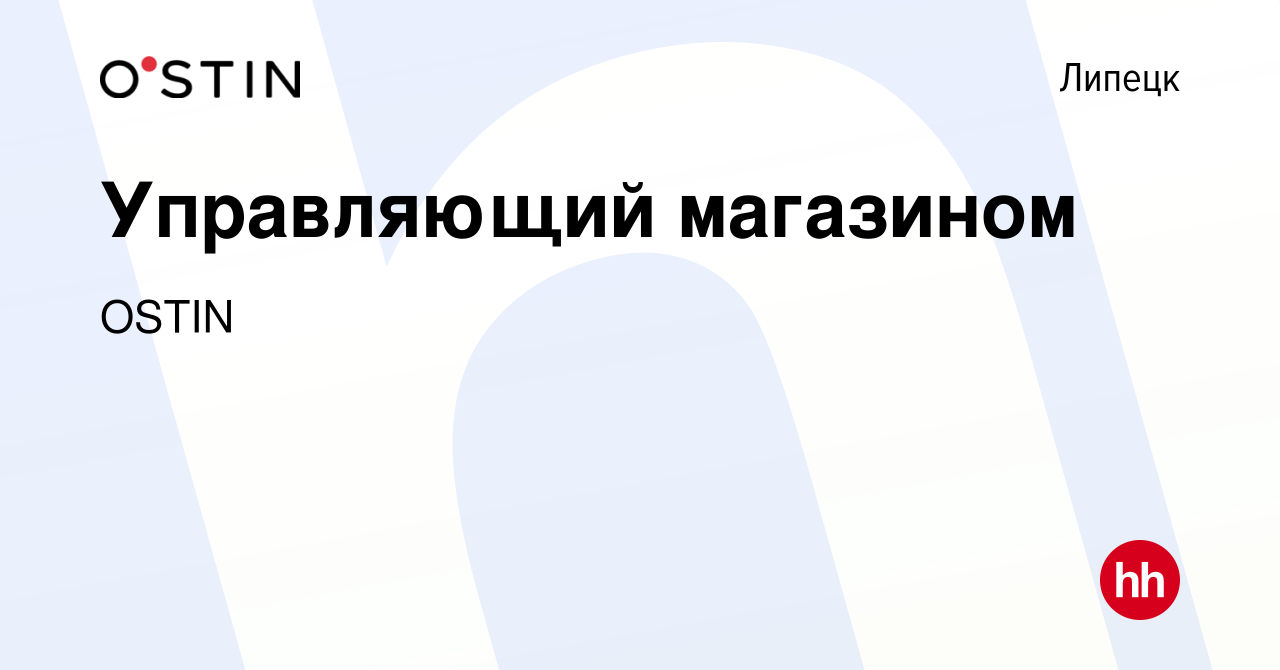 O'STIN

Липецк

Управляющий магазином

OSTIN

hh